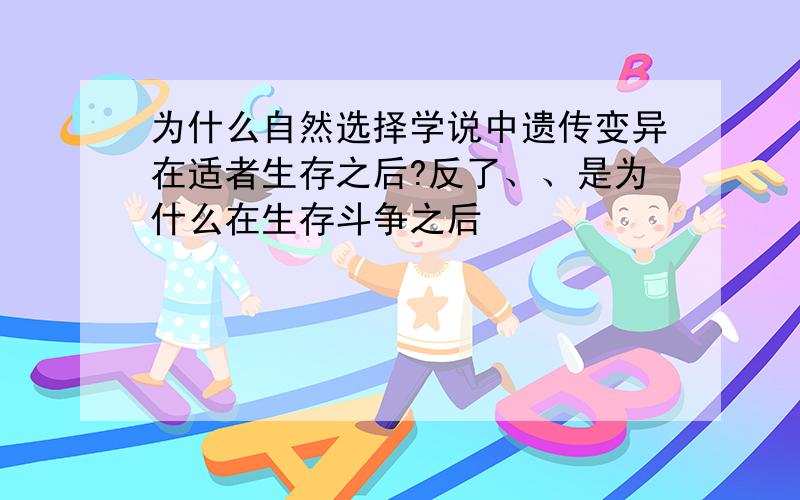 为什么自然选择学说中遗传变异在适者生存之后?反了、、是为什么在生存斗争之后